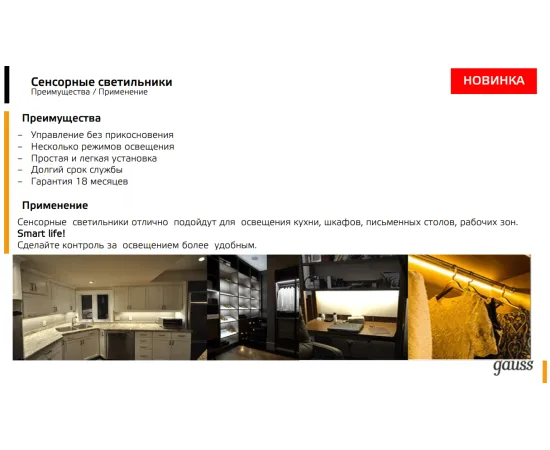 Сенсорные светильники
Преимущества / Применение

НОВИНКА

Преимущества

- Управление без прикосновения
- Несколько режимов освещения
- Простая и легкая установка
- Долгий срок службы
- Гарантия 18 месяцев

Применение

Сенсорные светильники отлично подойдут для освещения кухни, шкафов, письменных столов, рабочих зон.

Smart life!

Сделайте контроль за освещением более удобным.

gauss